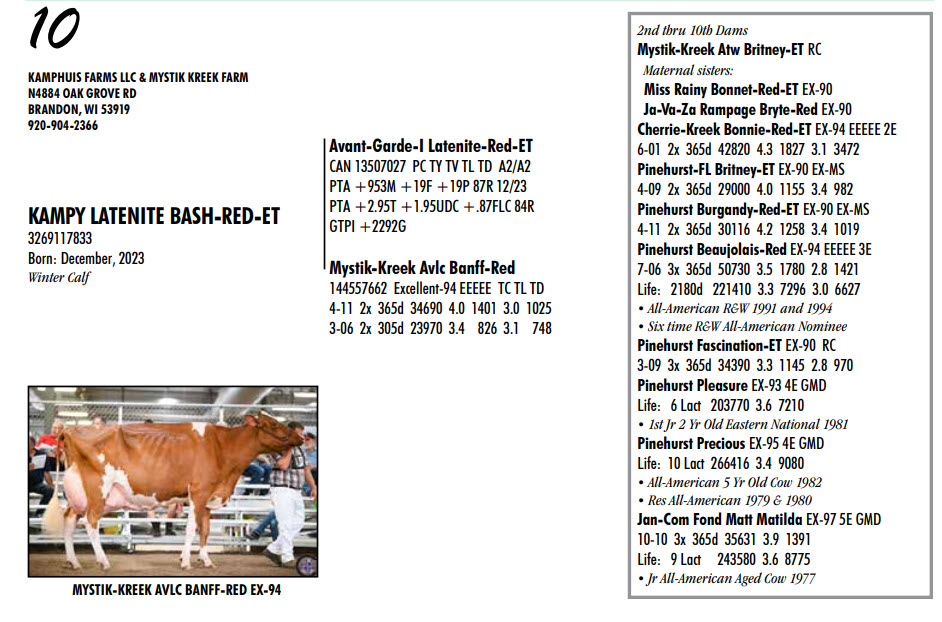 10

KAMPHUIS FARMS LLC & MYSTIK KREEK FARM
N4884 OAK GROVE RD
BRANDON, WI 53919
920-904-2366

KAMPY LATENITE BASH-RED-ET
3269117833
Born: December, 2023
Winter Calf

Avant-Garde-I Latenite-Red-ET
CAN 13507027 PC TY TV TL TD A2/A2
PTA +953M +19F +19P 87R 12/23
PTA +2.95T +1.95UDC +.87FLC 84R
GTPI +2292G

Mystik-Kreek Avlc Banff-Red
144557662 Excellent-94 EEEEE TC TL TD
4-11 2x 365d 34690 4.0 1401 3.0 1025
3-06 2x 305d 23970 3.4 826 3.1 748

MYSTIK-KREEK AVLC BANFF-RED EX-94

2nd thru 10th Dams
Mystik-Kreek Atw Britney-ET RC
Maternal sisters:
Miss Rainy Bonnet-Red-ET EX-90
Ja-Va-Za Rampage Bryte-Red EX-90
Cherrie-Kreek Bonnie-Red-ET EX-94 EEEEE 2E
6-01 2x 365d 42820 4.3 1827 3.1 3472
Pinehurst-FL Britney-ET EX-90 EX-MS
4-09 2x 365d 29000 4.0 1155 3.4 982
Pinehurst Burgandy-Red-ET EX-90 EX-MS
4-11 2x 365d 30116 4.2 1258 3.4 1019
Pinehurst Beaujolais-Red EX-94 EEEEE 3E
7-06 3x 365d 50730 3.5 1780 2.8 1421
Life: 2180d 221410 3.3 7296 3.0 6627
• All-American R&W 1991 and 1994
• Six time R&W All-American Nominee
Pinehurst Fascination-ET EX-90 RC
3-09 3x 365d 34390 3.3 1145 2.8 970
Pinehurst Pleasure EX-93 4E GMD
Life: 6 Lact 203770 3.6 7210
• 1st Jr 2 Yr Old Eastern National 1981
Pinehurst Precious EX-95 4E GMD
Life: 10 Lact 266416 3.4 9080
• All-American 5 Yr Old Cow 1982
• Res All-American 1979 & 1980
Jan-Com Fond Matt Matilda EX-97 5E GMD
10-10 3x 365d 35631 3.9 1391
Life: 9 Lact 243580 3.6 8775
• Jr All-American Aged Cow 1977